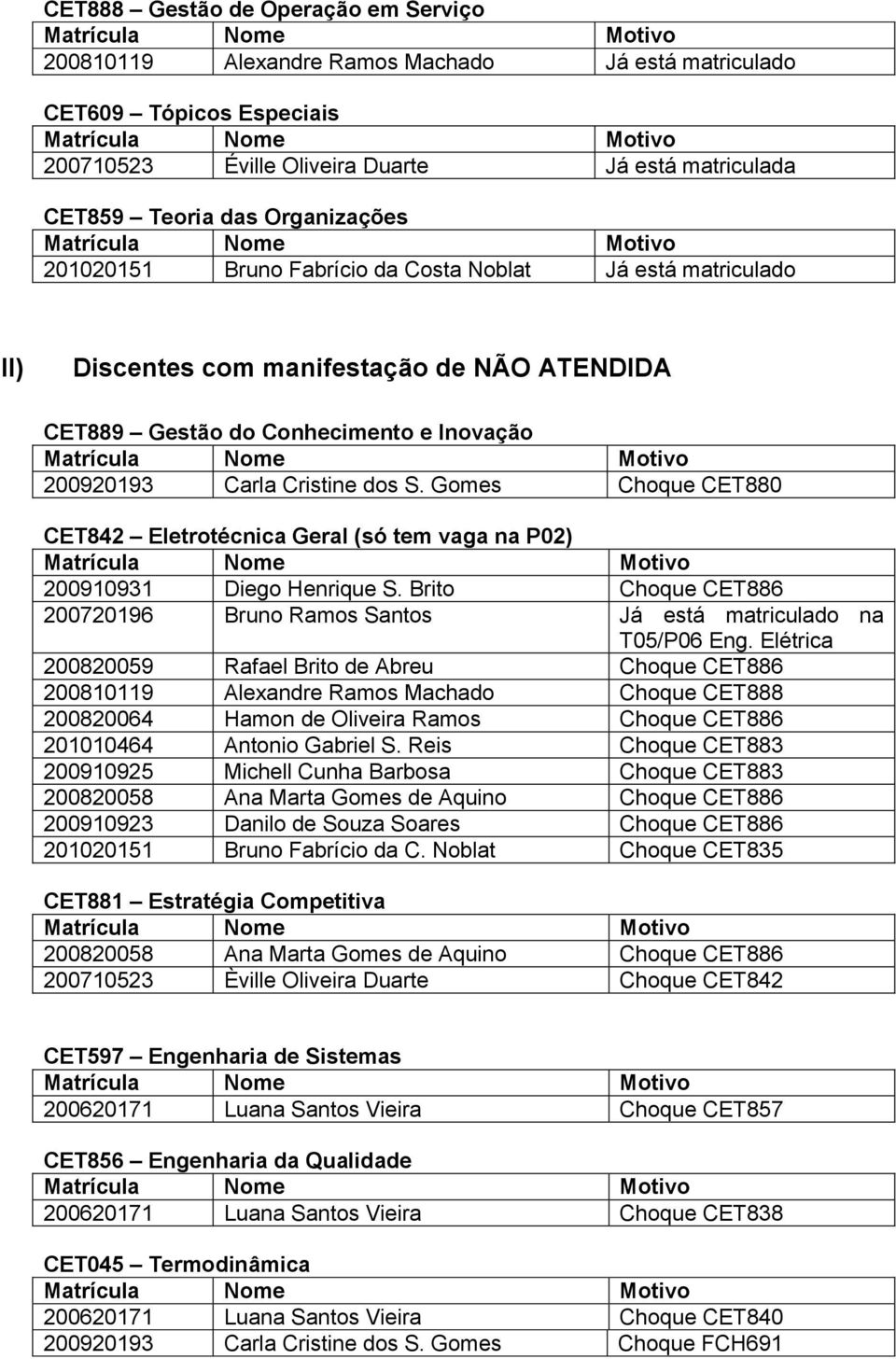 CET888 – Gestão de Operação em Serviço

| Matrícula | Nome | Motivo |
|---|---|---|
| 200810119 | Alexandre Ramos Machado | Já está matriculado |

CET609 – Tópicos Especiais

| Matrícula | Nome | Motivo |
|---|---|---|
| 200710523 | Éville Oliveira Duarte | Já está matriculada |

CET859 – Teoria das Organizações

| Matrícula | Nome | Motivo |
|---|---|---|
| 201020151 | Bruno Fabrício da Costa Noblat | Já está matriculado |

II) Discentes com manifestação de NÃO ATENDIDA

CET889 – Gestão do Conhecimento e Inovação

| Matrícula | Nome | Motivo |
|---|---|---|
| 200920193 | Carla Cristine dos S. Gomes | Choque CET880 |

CET842 – Eletrotécnica Geral (só tem vaga na P02)

| Matrícula | Nome | Motivo |
|---|---|---|
| 200910931 | Diego Henrique S. Brito | Choque CET886 |
| 200720196 | Bruno Ramos Santos | Já está matriculado na T05/P06 Eng. Elétrica |
| 200820059 | Rafael Brito de Abreu | Choque CET886 |
| 200810119 | Alexandre Ramos Machado | Choque CET888 |
| 200820064 | Hamon de Oliveira Ramos | Choque CET886 |
| 201010464 | Antonio Gabriel S. Reis | Choque CET883 |
| 200910925 | Michell Cunha Barbosa | Choque CET883 |
| 200820058 | Ana Marta Gomes de Aquino | Choque CET886 |
| 200910923 | Danilo de Souza Soares | Choque CET886 |
| 201020151 | Bruno Fabrício da C. Noblat | Choque CET835 |

CET881 – Estratégia Competitiva

| Matrícula | Nome | Motivo |
|---|---|---|
| 200820058 | Ana Marta Gomes de Aquino | Choque CET886 |
| 200710523 | Èville Oliveira Duarte | Choque CET842 |

CET597 – Engenharia de Sistemas

| Matrícula | Nome | Motivo |
|---|---|---|
| 200620171 | Luana Santos Vieira | Choque CET857 |

CET856 – Engenharia da Qualidade

| Matrícula | Nome | Motivo |
|---|---|---|
| 200620171 | Luana Santos Vieira | Choque CET838 |

CET045 – Termodinâmica

| Matrícula | Nome | Motivo |
|---|---|---|
| 200620171 | Luana Santos Vieira | Choque CET840 |
| 200920193 | Carla Cristine dos S. Gomes | Choque FCH691 |